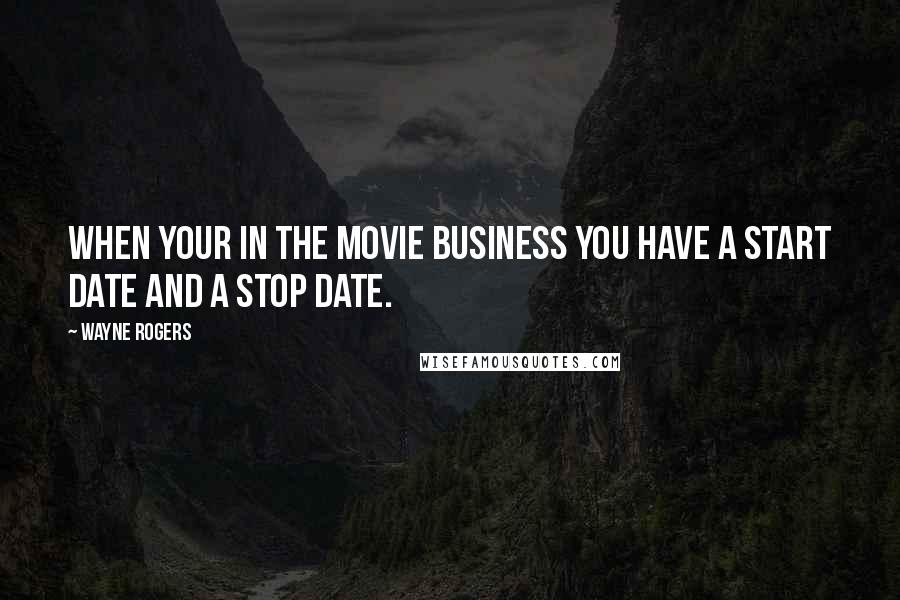 WHEN YOUR IN THE MOVIE BUSINESS YOU HAVE A START DATE AND A STOP DATE.

~ WAYNE ROGERS

WISEFAMOUSQUOTES.COM